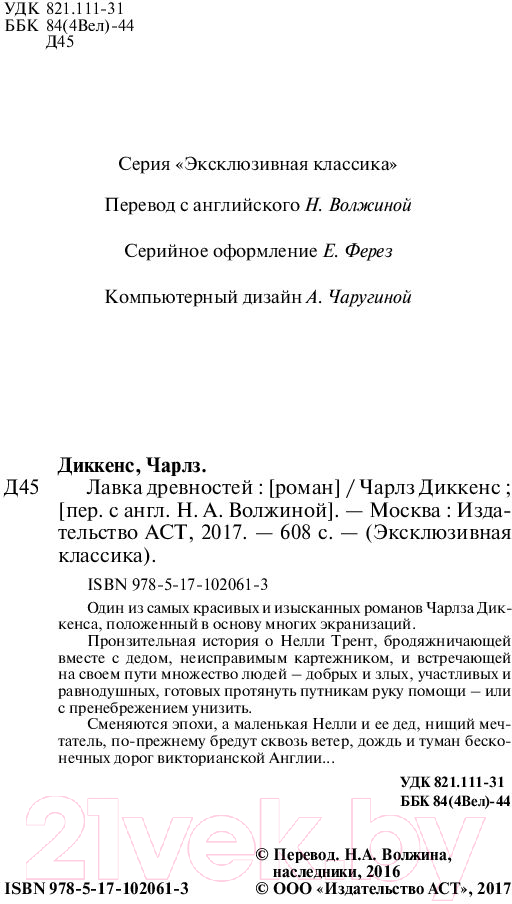 УДК 821.111-31
ББК 84(4Вел)-44
Д45

Серия «Эксклюзивная классика»

Перевод с английского Н. Волжиной

Серийное оформление Е. Ферез

Компьютерный дизайн А. Чаругиной

Диккенс, Чарлз.

Д45 Лавка древностей : [роман] / Чарлз Диккенс ; [пер. с англ. Н. А. Волжиной]. — Москва : Издательство АСТ, 2017. — 608 с. — (Эксклюзивная классика).

ISBN 978-5-17-102061-3

Один из самых красивых и изысканных романов Чарлза Диккенса, положенный в основу многих экранизаций.

Пронзительная история о Нелли Трент, бродяжничающей вместе с дедом, неисправимым картежником, и встречающей на своем пути множество людей – добрых и злых, участливых и равнодушных, готовых протянуть путникам руку помощи – или с пренебрежением унизить.

Сменяются эпохи, а маленькая Нелли и ее дед, нищий мечтатель, по-прежнему бредут сквозь ветер, дождь и туман бесконечных дорог викторианской Англии...

УДК 821.111-31
ББК 84(4Вел)-44

21vek.by

© Перевод. Н.А. Волжина, наследники, 2016
ISBN 978-5-17-102061-3 © ООО «Издательство АСТ», 2017